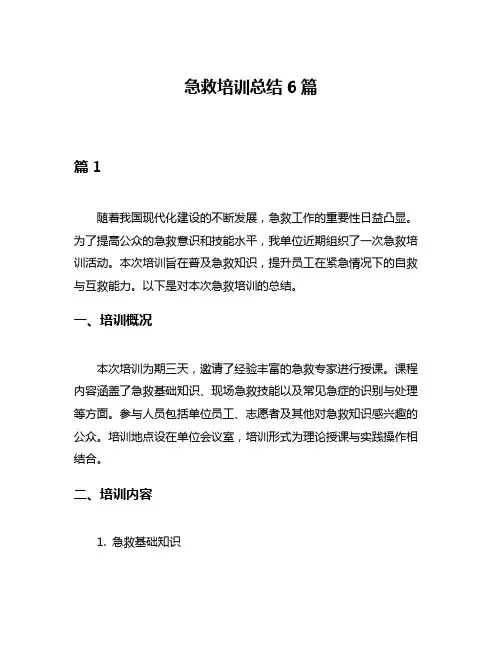 急救培训总结 6 篇

篇 1

随着我国现代化建设的不断发展，急救工作的重要性日益凸显。为了提高公众的急救意识和技能水平，我单位近期组织了一次急救培训活动。本次培训旨在普及急救知识，提升员工在紧急情况下的自救与互救能力。以下是对本次急救培训的总结。

一、培训概况

本次培训为期三天，邀请了经验丰富的急救专家进行授课。课程内容涵盖了急救基础知识、现场急救技能以及常见急症的识别与处理等方面。参与人员包括单位员工、志愿者及其他对急救知识感兴趣的公众。培训地点设在单位会议室，培训形式为理论授课与实践操作相结合。

二、培训内容

1. 急救基础知识